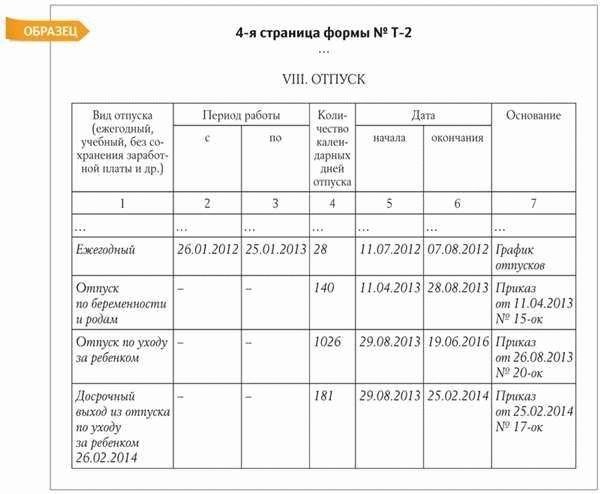 ОБРАЗЕЦ

4-я страница формы № Т-2

...

VIII. ОТПУСК

| Вид отпуска (ежегодный, учебный, без сохранения заработной платы и др.) | Период работы с | Период работы по | Количество календарных дней отпуска | Дата начала | Дата окончания | Основание |
|---|---|---|---|---|---|---|
| 1 | 2 | 3 | 4 | 5 | 6 | 7 |
| ... | ... | ... | ... | ... | ... | ... |
| Ежегодный | 26.01.2012 | 25.01.2013 | 28 | 11.07.2012 | 07.08.2012 | График отпусков |
| Отпуск по беременности и родам | – | – | 140 | 11.04.2013 | 28.08.2013 | Приказ от 11.04.2013 № 15-ок |
| Отпуск по уходу за ребенком | – | – | 1026 | 29.08.2013 | 19.06.2016 | Приказ от 26.08.2013 № 20-ок |
| Досрочный выход из отпуска по уходу за ребенком 26.02.2014 | – | – | 181 | 29.08.2013 | 25.02.2014 | Приказ от 25.02.2014 № 17-ок |